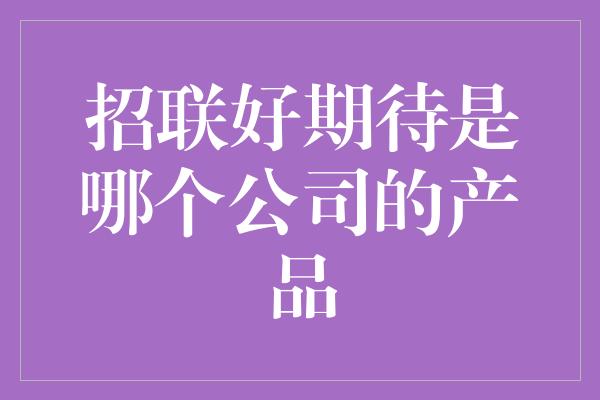 招联好期待是哪个公司的产品